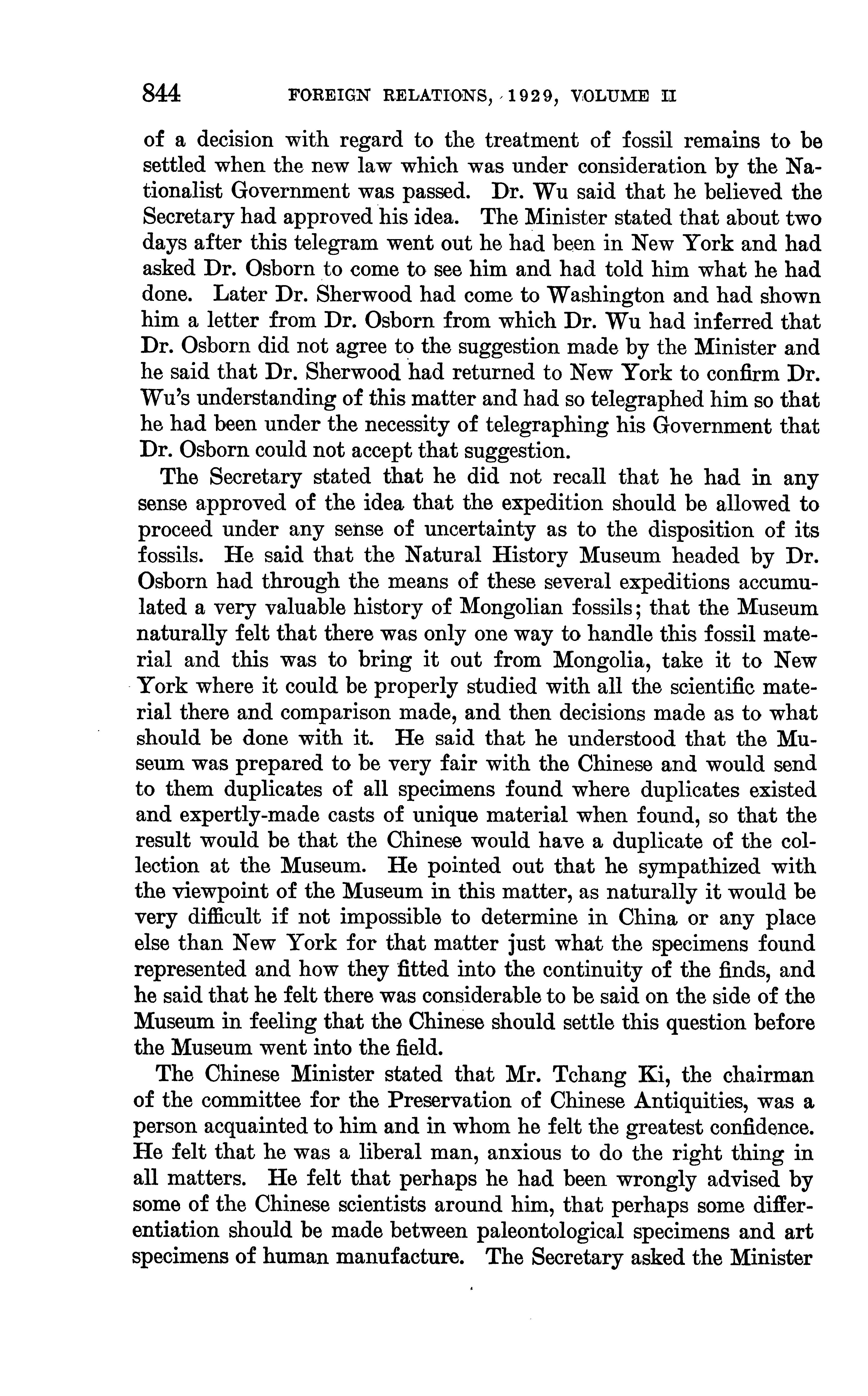 844 FOREIGN RELATIONS, 1929, VOLUME II

of a decision with regard to the treatment of fossil remains to be settled when the new law which was under consideration by the Nationalist Government was passed. Dr. Wu said that he believed the Secretary had approved his idea. The Minister stated that about two days after this telegram went out he had been in New York and had asked Dr. Osborn to come to see him and had told him what he had done. Later Dr. Sherwood had come to Washington and had shown him a letter from Dr. Osborn from which Dr. Wu had inferred that Dr. Osborn did not agree to the suggestion made by the Minister and he said that Dr. Sherwood had returned to New York to confirm Dr. Wu's understanding of this matter and had so telegraphed him so that he had been under the necessity of telegraphing his Government that Dr. Osborn could not accept that suggestion.

The Secretary stated that he did not recall that he had in any sense approved of the idea that the expedition should be allowed to proceed under any sense of uncertainty as to the disposition of its fossils. He said that the Natural History Museum headed by Dr. Osborn had through the means of these several expeditions accumulated a very valuable history of Mongolian fossils; that the Museum naturally felt that there was only one way to handle this fossil material and this was to bring it out from Mongolia, take it to New York where it could be properly studied with all the scientific material there and comparison made, and then decisions made as to what should be done with it. He said that he understood that the Museum was prepared to be very fair with the Chinese and would send to them duplicates of all specimens found where duplicates existed and expertly-made casts of unique material when found, so that the result would be that the Chinese would have a duplicate of the collection at the Museum. He pointed out that he sympathized with the viewpoint of the Museum in this matter, as naturally it would be very difficult if not impossible to determine in China or any place else than New York for that matter just what the specimens found represented and how they fitted into the continuity of the finds, and he said that he felt there was considerable to be said on the side of the Museum in feeling that the Chinese should settle this question before the Museum went into the field.

The Chinese Minister stated that Mr. Tchang Ki, the chairman of the committee for the Preservation of Chinese Antiquities, was a person acquainted to him and in whom he felt the greatest confidence. He felt that he was a liberal man, anxious to do the right thing in all matters. He felt that perhaps he had been wrongly advised by some of the Chinese scientists around him, that perhaps some differentiation should be made between paleontological specimens and art specimens of human manufacture. The Secretary asked the Minister